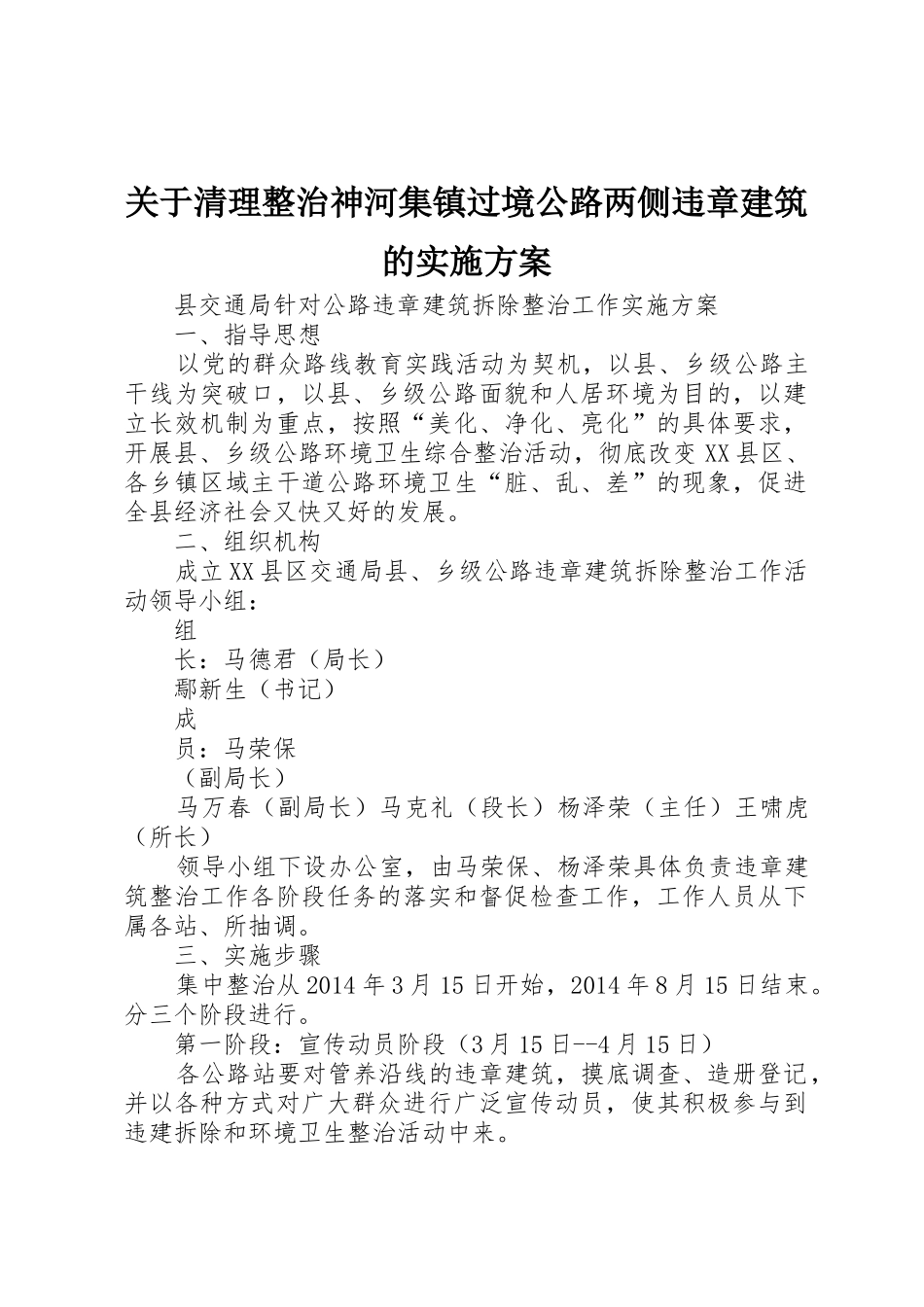 关于清理整治神河集镇过境公路两侧违章建筑的实施方案

县交通局针对公路违章建筑拆除整治工作实施方案

一、指导思想

以党的群众路线教育实践活动为契机，以县、乡级公路主干线为突破口，以县、乡级公路面貌和人居环境为目的，以建立长效机制为重点，按照“美化、净化、亮化”的具体要求，开展县、乡级公路环境卫生综合整治活动，彻底改变XX县区、各乡镇区域主干道公路环境卫生“脏、乱、差”的现象，促进全县经济社会又快又好的发展。

二、组织机构

成立XX县区交通局县、乡级公路违章建筑拆除整治工作活动领导小组：

组

长：马德君（局长）

鄢新生（书记）

成

员：马荣保

（副局长）

马万春（副局长）马克礼（段长）杨泽荣（主任）王啸虎（所长）

领导小组下设办公室，由马荣保、杨泽荣具体负责违章建筑整治工作各阶段任务的落实和督促检查工作，工作人员从下属各站、所抽调。

三、实施步骤

集中整治从2014年3月15日开始，2014年8月15日结束。分三个阶段进行。

第一阶段：宣传动员阶段（3月15日--4月15日）

各公路站要对管养沿线的违章建筑，摸底调查、造册登记，并以各种方式对广大群众进行广泛宣传动员，使其积极参与到违建拆除和环境卫生整治活动中来。